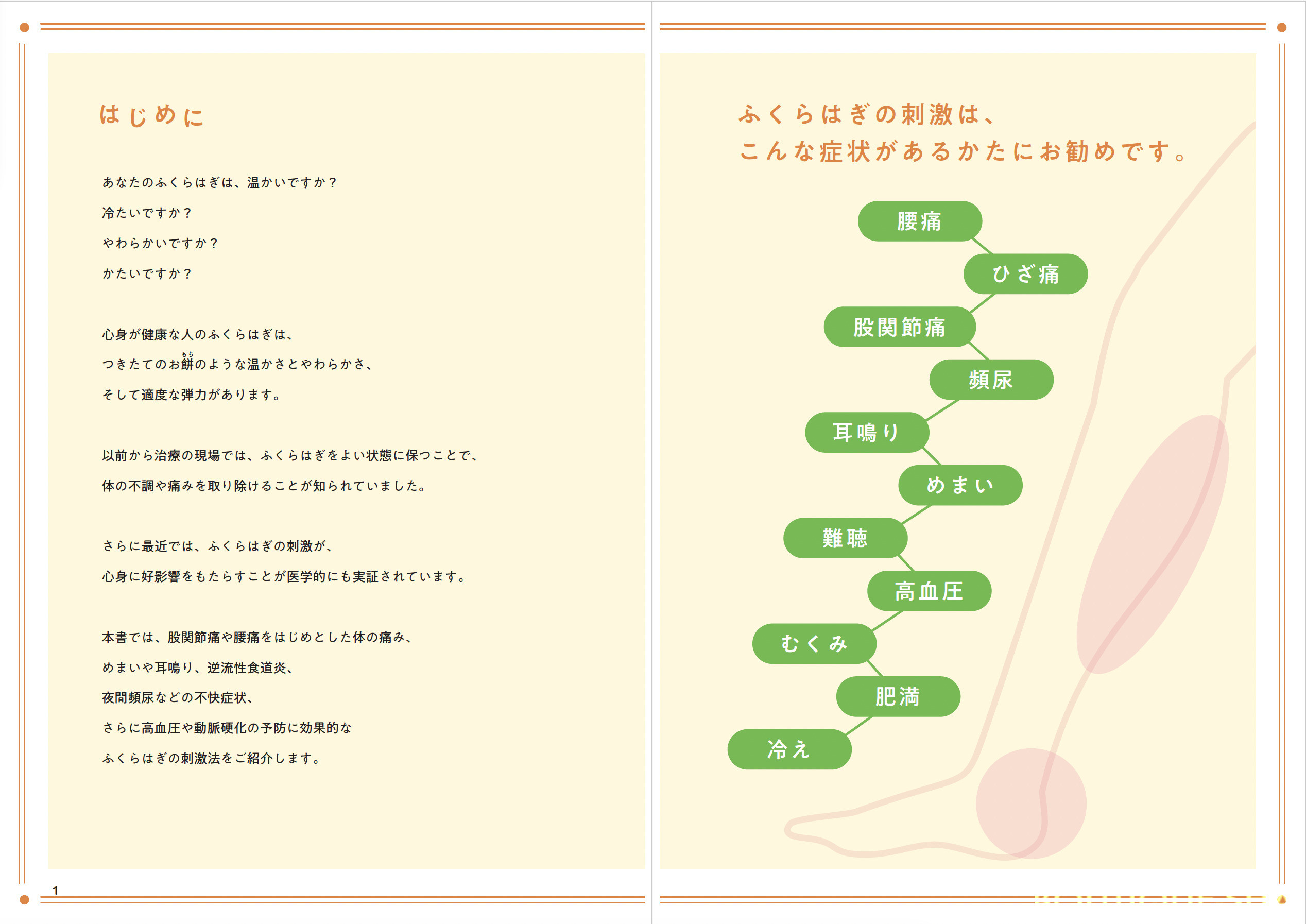 はじめに

あなたのふくらはぎは、温かいですか？

冷たいですか？

やわらかいですか？

かたいですか？

心身が健康な人のふくらはぎは、

つきたてのお餅のような温かさとやわらかさ、

そして適度な弾力があります。

以前から治療の現場では、ふくらはぎをよい状態に保つことで、

体の不調や痛みを取り除けることが知られていました。

さらに最近では、ふくらはぎの刺激が、

心身に好影響をもたらすことが医学的にも実証されています。

本書では、股関節痛や腰痛をはじめとした体の痛み、

めまいや耳鳴り、逆流性食道炎、

夜間頻尿などの不快症状、

さらに高血圧や動脈硬化の予防に効果的な

ふくらはぎの刺激法をご紹介します。

1

ふくらはぎの刺激は、
こんな症状があるかたにお勧めです。

腰痛

ひざ痛

股関節痛

頻尿

耳鳴り

めまい

難聴

高血圧

むくみ

肥満

冷え